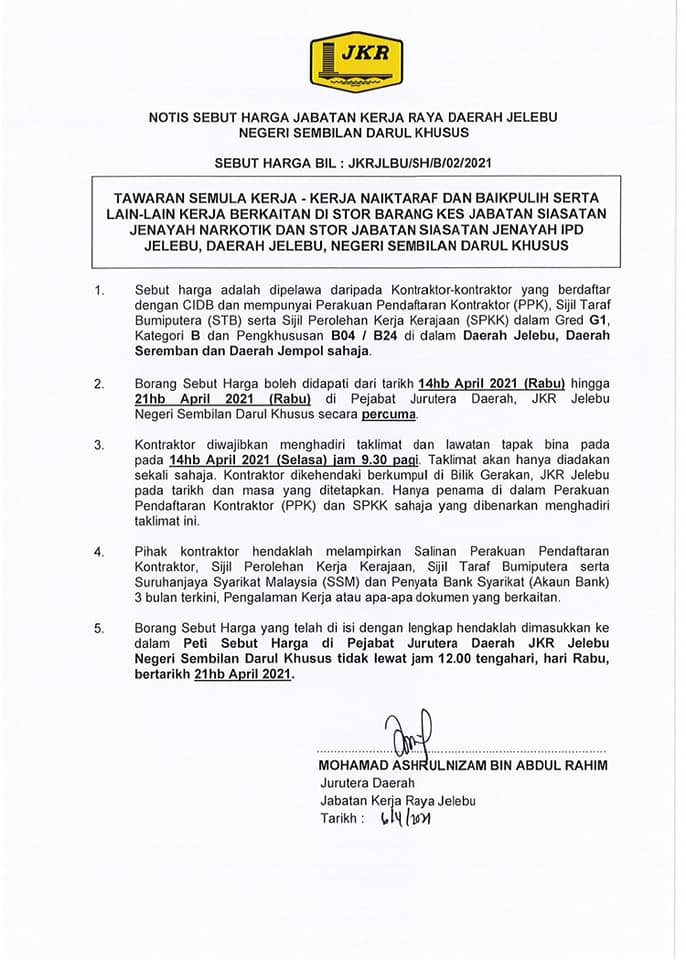 JKR

NOTIS SEBUT HARGA JABATAN KERJA RAYA DAERAH JELEBU NEGERI SEMBILAN DARUL KHUSUS

SEBUT HARGA BIL : JKRJLBU/SH/B/02/2021

TAWARAN SEMULA KERJA - KERJA NAIKTARAF DAN BAIKPULIH SERTA LAIN-LAIN KERJA BERKAITAN DI STOR BARANG KES JABATAN SIASATAN JENAYAH NARKOTIK DAN STOR JABATAN SIASATAN JENAYAH IPD JELEBU, DAERAH JELEBU, NEGERI SEMBILAN DARUL KHUSUS

1. Sebut harga adalah dipelawa daripada Kontraktor-kontraktor yang berdaftar dengan CIDB dan mempunyai Perakuan Pendaftaran Kontraktor (PPK), Sijil Taraf Bumiputera (STB) serta Sijil Perolehan Kerja Kerajaan (SPKK) dalam Gred G1, Kategori B dan Pengkhususan B04 / B24 di dalam Daerah Jelebu, Daerah Seremban dan Daerah Jempol sahaja.

2. Borang Sebut Harga boleh didapati dari tarikh 14hb April 2021 (Rabu) hingga 21hb April 2021 (Rabu) di Pejabat Jurutera Daerah, JKR Jelebu Negeri Sembilan Darul Khusus secara percuma.

3. Kontraktor diwajibkan menghadiri taklimat dan lawatan tapak bina pada pada 14hb April 2021 (Selasa) jam 9.30 pagi. Taklimat akan hanya diadakan sekali sahaja. Kontraktor dikehendaki berkumpul di Bilik Gerakan, JKR Jelebu pada tarikh dan masa yang ditetapkan. Hanya penama di dalam Perakuan Pendaftaran Kontraktor (PPK) dan SPKK sahaja yang dibenarkan menghadiri taklimat ini.

4. Pihak kontraktor hendaklah melampirkan Salinan Perakuan Pendaftaran Kontraktor, Sijil Perolehan Kerja Kerajaan, Sijil Taraf Bumiputera serta Suruhanjaya Syarikat Malaysia (SSM) dan Penyata Bank Syarikat (Akaun Bank) 3 bulan terkini, Pengalaman Kerja atau apa-apa dokumen yang berkaitan.

5. Borang Sebut Harga yang telah di isi dengan lengkap hendaklah dimasukkan ke dalam Peti Sebut Harga di Pejabat Jurutera Daerah JKR Jelebu Negeri Sembilan Darul Khusus tidak lewat jam 12.00 tengahari, hari Rabu, bertarikh 21hb April 2021.

MOHAMAD ASHRULNIZAM BIN ABDUL RAHIM
Jurutera Daerah
Jabatan Kerja Raya Jelebu
Tarikh : 6/4/2021